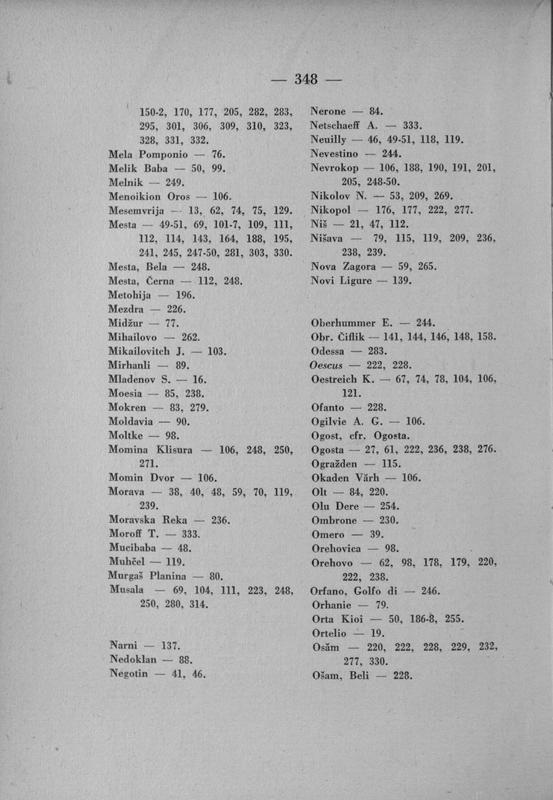 — 348 —

150-2, 170, 177, 205, 282, 283, 295, 301, 306, 309, 310, 323, 328, 331, 332.
Mela Pomponio — 76.
Melik Baba — 50, 99.
Melnik — 249.
Menoikion Oros — 106.
Mesemvrija — 13, 62, 74, 75, 129.
Mesta — 49-51, 69, 101-7, 109, 111, 112, 114, 143, 164, 188, 195, 241, 245, 247-50, 281, 303, 330.
Mesta, Bela — 248.
Mesta, Černa — 112, 248.
Metohija — 196.
Mezdra — 226.
Midžur — 77.
Mihailovo — 262.
Mikailovitch J. — 103.
Mirhanli — 89.
Mladenov S. — 16.
Moesia — 85, 238.
Mokren — 83, 279.
Moldavia — 90.
Moltke — 98.
Momina Klisura — 106, 248, 250, 271.
Momin Dvor — 106.
Morava — 38, 40, 48, 59, 70, 119, 239.
Moravska Reka — 236.
Moroff T. — 333.
Mucibaba — 48.
Muhčel — 119.
Murgaš Planina — 80.
Musala — 69, 104, 111, 223, 248, 250, 280, 314.

Narni — 137.
Nedoklan — 88.
Negotin — 41, 46.

Nerone — 84.
Netschaeff A. — 333.
Neuilly — 46, 49-51, 118, 119.
Nevestino — 244.
Nevrokop — 106, 188, 190, 191, 201, 205, 248-50.
Nikolov N. — 53, 209, 269.
Nikopol — 176, 177, 222, 277.
Niš — 21, 47, 112.
Nišava — 79, 115, 119, 209, 236, 238, 239.
Nova Zagora — 59, 265.
Novi Ligure — 139.

Oberhummer E. — 244.
Obr. Čiflik — 141, 144, 146, 148, 158.
Odessa — 283.
Oescus — 222, 228.
Oestreich K. — 67, 74, 78, 104, 106, 121.
Ofanto — 228.
Ogilvie A. G. — 106.
Ogost, cfr. Ogosta.
Ogosta — 27, 61, 222, 236, 238, 276.
Ogražden — 115.
Okaden Vărh — 106.
Olt — 84, 220.
Olu Dere — 254.
Ombrone — 230.
Omero — 39.
Orehovica — 98.
Orehovo — 62, 98, 178, 179, 220, 222, 238.
Orfano, Golfo di — 246.
Orhanie — 79.
Orta Kioi — 50, 186-8, 255.
Ortelio — 19.
Osăm — 220, 222, 228, 229, 232, 277, 330.
Osăm, Beli — 228.